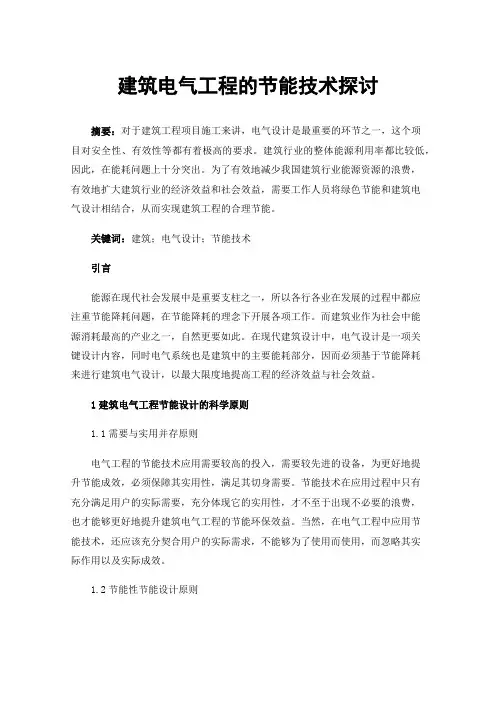 建筑电气工程的节能技术探讨

摘要：对于建筑工程项目施工来讲，电气设计是最重要的环节之一，这个项目对安全性、有效性等都有着极高的要求。建筑行业的整体能源利用率都比较低，因此，在能耗问题上十分突出。为了有效地减少我国建筑行业能源资源的浪费，有效地扩大建筑行业的经济效益和社会效益，需要工作人员将绿色节能和建筑电气设计相结合，从而实现建筑工程的合理节能。

关键词：建筑；电气设计；节能技术

引言

能源在现代社会发展中是重要支柱之一，所以各行各业在发展的过程中都应注重节能降耗问题，在节能降耗的理念下开展各项工作。而建筑业作为社会中能源消耗最高的产业之一，自然更要如此。在现代建筑设计中，电气设计是一项关键设计内容，同时电气系统也是建筑中的主要能耗部分，因而必须基于节能降耗来进行建筑电气设计，以最大限度地提高工程的经济效益与社会效益。

1 建筑电气工程节能设计的科学原则

1.1 需要与实用并存原则

电气工程的节能技术应用需要较高的投入，需要较先进的设备，为更好地提升节能成效，必须保障其实用性，满足其切身需要。节能技术在应用过程中只有充分满足用户的实际需要，充分体现它的实用性，才不至于出现不必要的浪费，也才能够更好地提升建筑电气工程的节能环保效益。当然，在电气工程中应用节能技术，还应该充分契合用户的实际需求，不能够为了使用而使用，而忽略其实际作用以及实际成效。

1.2 节能性节能设计原则